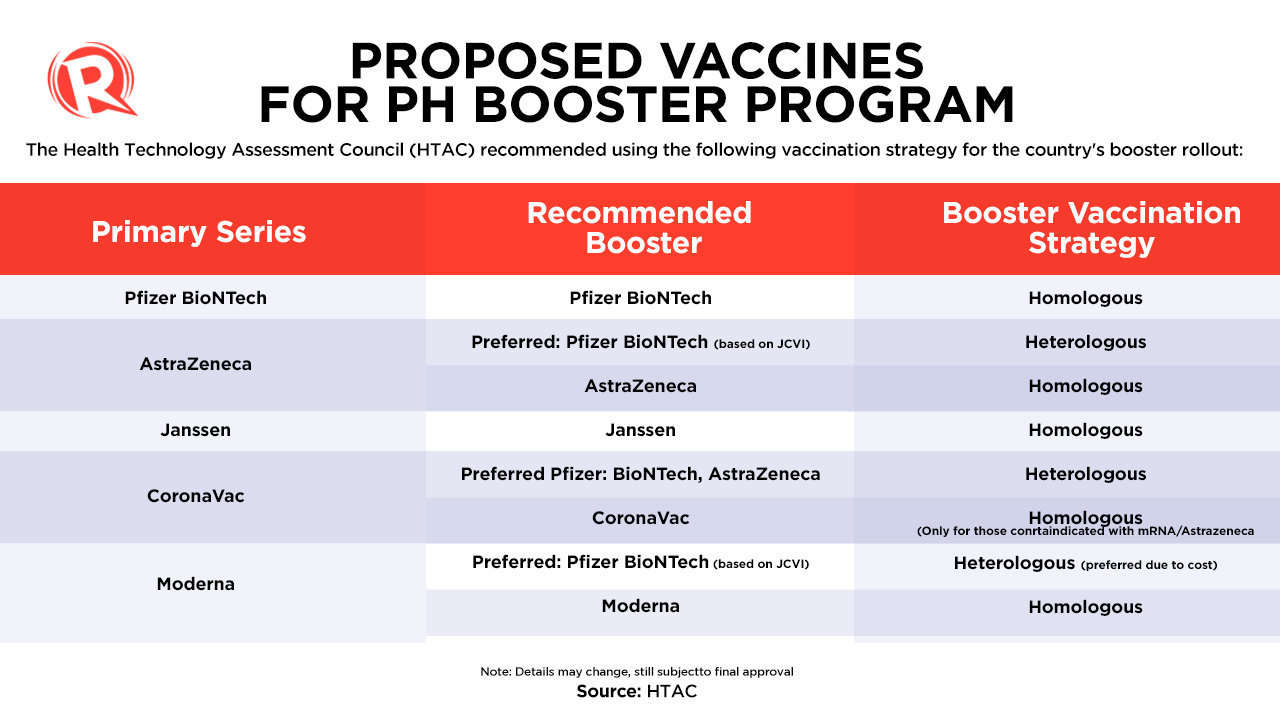 PROPOSED VACCINES FOR PH BOOSTER PROGRAM

The Health Technology Assessment Council (HTAC) recommended using the following vaccination strategy for the country's booster rollout:

| Primary Series | Recommended Booster | Booster Vaccination Strategy |
|---|---|---|
| Pfizer BioNTech | Pfizer BioNTech | Homologous |
| AstraZeneca | Preferred: Pfizer BioNTech (based on JCVI) | Heterologous |
| | AstraZeneca | Homologous |
| Janssen | Janssen | Homologous |
| CoronaVac | Preferred Pfizer: BioNTech, AstraZeneca | Heterologous |
| | CoronaVac | Homologous (Only for those conrtaindicated with mRNA/Astrazeneca |
| Moderna | Preferred: Pfizer BioNTech (based on JCVI) | Heterologous (preferred due to cost) |
| | Moderna | Homologous |

Note: Details may change, still subjectto final approval

Source: HTAC